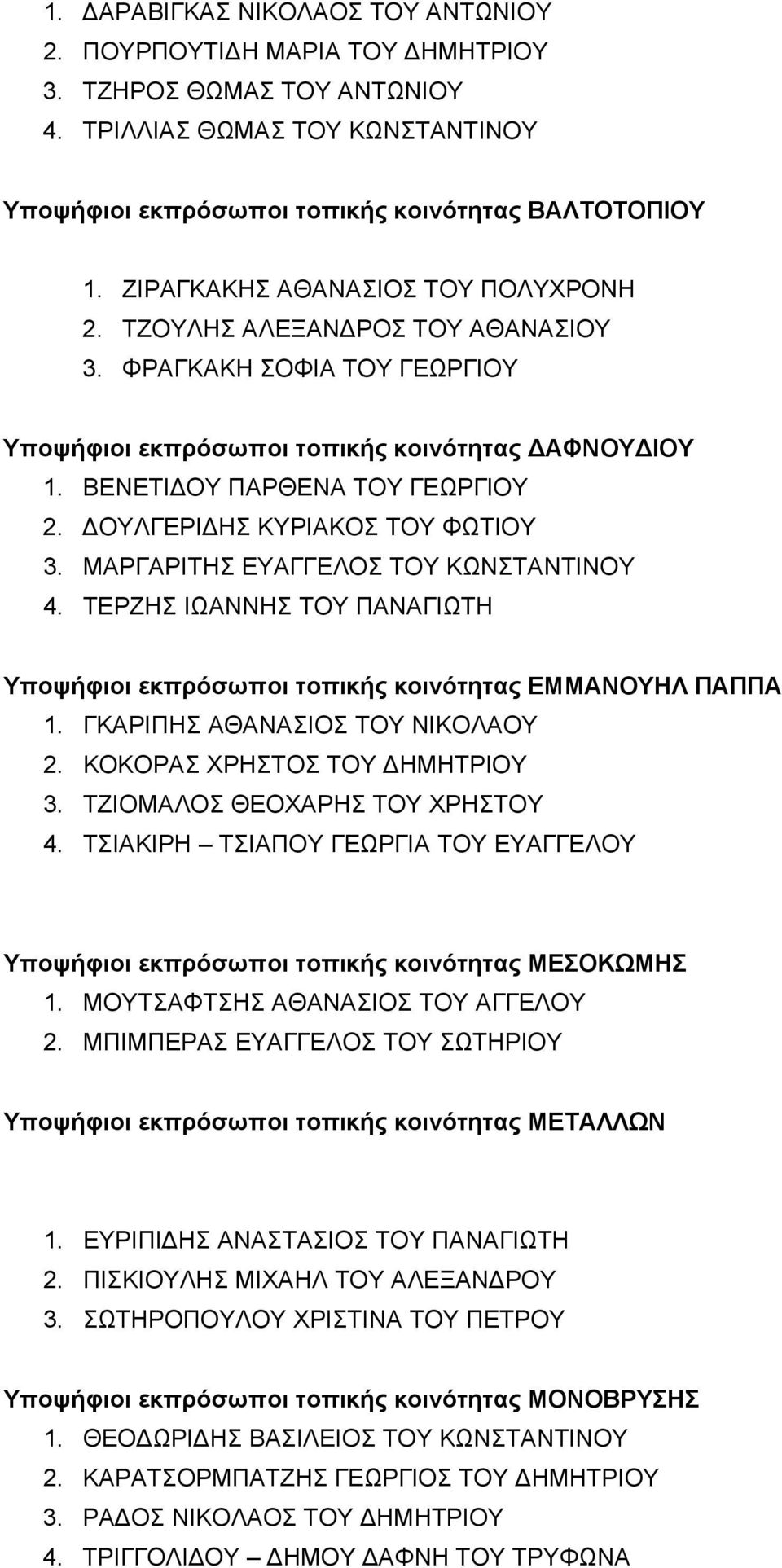 1. ΔΑΡΑΒΙΓΚΑΣ ΝΙΚΟΛΑΟΣ ΤΟΥ ΑΝΤΩΝΙΟΥ
2. ΠΟΥΡΠΟΥΤΙΔΗ ΜΑΡΙΑ ΤΟΥ ΔΗΜΗΤΡΙΟΥ
3. ΤΖΗΡΟΣ ΘΩΜΑΣ ΤΟΥ ΑΝΤΩΝΙΟΥ
4. ΤΡΙΛΛΙΑΣ ΘΩΜΑΣ ΤΟΥ ΚΩΝΣΤΑΝΤΙΝΟΥ

Υποψήφιοι εκπρόσωποι τοπικής κοινότητας ΒΑΛΤΟΤΟΠΙΟΥ

1. ΖΙΡΑΓΚΑΚΗΣ ΑΘΑΝΑΣΙΟΣ ΤΟΥ ΠΟΛΥΧΡΟΝΗ
2. ΤΖΟΥΛΗΣ ΑΛΕΞΑΝΔΡΟΣ ΤΟΥ ΑΘΑΝΑΣΙΟΥ
3. ΦΡΑΓΚΑΚΗ ΣΟΦΙΑ ΤΟΥ ΓΕΩΡΓΙΟΥ

Υποψήφιοι εκπρόσωποι τοπικής κοινότητας ΔΑΦΝΟΥΔΙΟΥ
1. ΒΕΝΕΤΙΔΟΥ ΠΑΡΘΕΝΑ ΤΟΥ ΓΕΩΡΓΙΟΥ
2. ΔΟΥΛΓΕΡΙΔΗΣ ΚΥΡΙΑΚΟΣ ΤΟΥ ΦΩΤΙΟΥ
3. ΜΑΡΓΑΡΙΤΗΣ ΕΥΑΓΓΕΛΟΣ ΤΟΥ ΚΩΝΣΤΑΝΤΙΝΟΥ
4. ΤΕΡΖΗΣ ΙΩΑΝΝΗΣ ΤΟΥ ΠΑΝΑΓΙΩΤΗ

Υποψήφιοι εκπρόσωποι τοπικής κοινότητας ΕΜΜΑΝΟΥΗΛ ΠΑΠΠΑ
1. ΓΚΑΡΙΠΗΣ ΑΘΑΝΑΣΙΟΣ ΤΟΥ ΝΙΚΟΛΑΟΥ
2. ΚΟΚΟΡΑΣ ΧΡΗΣΤΟΣ ΤΟΥ ΔΗΜΗΤΡΙΟΥ
3. ΤΖΙΟΜΑΛΟΣ ΘΕΟΧΑΡΗΣ ΤΟΥ ΧΡΗΣΤΟΥ
4. ΤΣΙΑΚΙΡΗ – ΤΣΙΑΠΟΥ ΓΕΩΡΓΙΑ ΤΟΥ ΕΥΑΓΓΕΛΟΥ

Υποψήφιοι εκπρόσωποι τοπικής κοινότητας ΜΕΣΟΚΩΜΗΣ
1. ΜΟΥΤΣΑΦΤΣΗΣ ΑΘΑΝΑΣΙΟΣ ΤΟΥ ΑΓΓΕΛΟΥ
2. ΜΠΙΜΠΕΡΑΣ ΕΥΑΓΓΕΛΟΣ ΤΟΥ ΣΩΤΗΡΙΟΥ

Υποψήφιοι εκπρόσωποι τοπικής κοινότητας ΜΕΤΑΛΛΩΝ

1. ΕΥΡΙΠΙΔΗΣ ΑΝΑΣΤΑΣΙΟΣ ΤΟΥ ΠΑΝΑΓΙΩΤΗ
2. ΠΙΣΚΙΟΥΛΗΣ ΜΙΧΑΗΛ ΤΟΥ ΑΛΕΞΑΝΔΡΟΥ
3. ΣΩΤΗΡΟΠΟΥΛΟΥ ΧΡΙΣΤΙΝΑ ΤΟΥ ΠΕΤΡΟΥ

Υποψήφιοι εκπρόσωποι τοπικής κοινότητας ΜΟΝΟΒΡΥΣΗΣ
1. ΘΕΟΔΩΡΙΔΗΣ ΒΑΣΙΛΕΙΟΣ ΤΟΥ ΚΩΝΣΤΑΝΤΙΝΟΥ
2. ΚΑΡΑΤΣΟΡΜΠΑΤΖΗΣ ΓΕΩΡΓΙΟΣ ΤΟΥ ΔΗΜΗΤΡΙΟΥ
3. ΡΑΔΟΣ ΝΙΚΟΛΑΟΣ ΤΟΥ ΔΗΜΗΤΡΙΟΥ
4. ΤΡΙΓΓΟΛΙΔΟΥ – ΔΗΜΟΥ ΔΑΦΝΗ ΤΟΥ ΤΡΥΦΩΝΑ